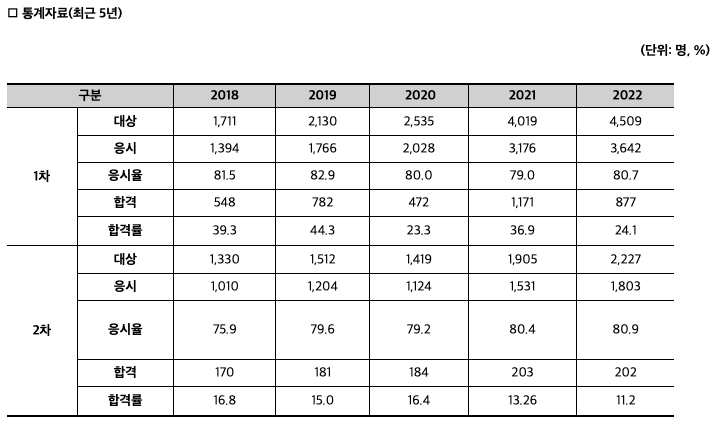 ☐ 통계자료(최근 5년)

(단위: 명, %)

| 구분 | | 2018 | 2019 | 2020 | 2021 | 2022 |
|---|---|---|---|---|---|---|
| 1차 | 대상 | 1,711 | 2,130 | 2,535 | 4,019 | 4,509 |
| | 응시 | 1,394 | 1,766 | 2,028 | 3,176 | 3,642 |
| | 응시율 | 81.5 | 82.9 | 80.0 | 79.0 | 80.7 |
| | 합격 | 548 | 782 | 472 | 1,171 | 877 |
| | 합격률 | 39.3 | 44.3 | 23.3 | 36.9 | 24.1 |
| 2차 | 대상 | 1,330 | 1,512 | 1,419 | 1,905 | 2,227 |
| | 응시 | 1,010 | 1,204 | 1,124 | 1,531 | 1,803 |
| | 응시율 | 75.9 | 79.6 | 79.2 | 80.4 | 80.9 |
| | 합격 | 170 | 181 | 184 | 203 | 202 |
| | 합격률 | 16.8 | 15.0 | 16.4 | 13.26 | 11.2 |